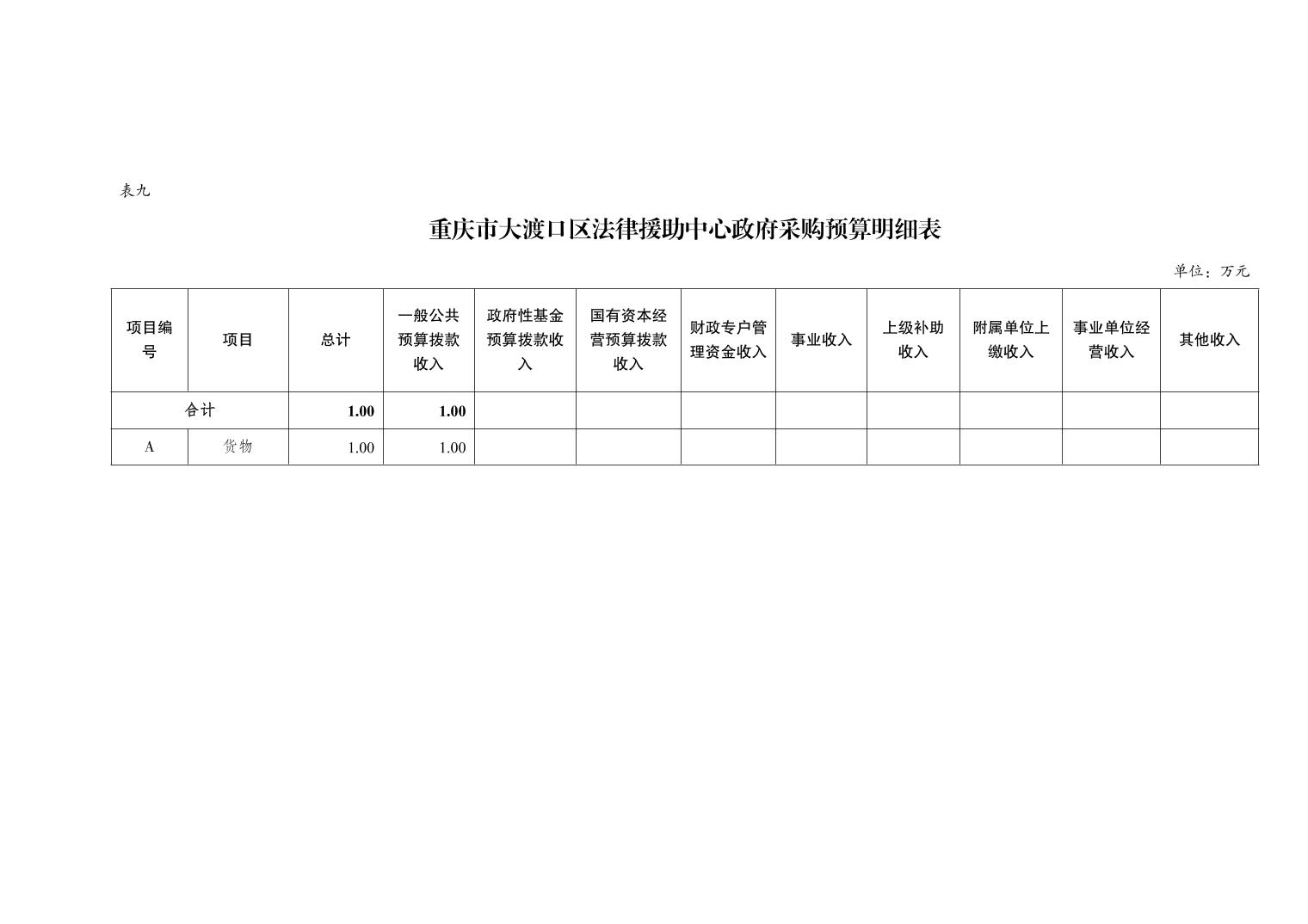 表九

重庆市大渡口区法律援助中心政府采购预算明细表

单位：万元

| 项目编号 | 项目 | 总计 | 一般公共预算拨款收入 | 政府性基金预算拨款收入 | 国有资本经营预算拨款收入 | 财政专户管理资金收入 | 事业收入 | 上级补助收入 | 附属单位上缴收入 | 事业单位经营收入 | 其他收入 |
|---|---|---|---|---|---|---|---|---|---|---|---|
| 合计 |  | 1.00 | 1.00 |  |  |  |  |  |  |  |  |
| A | 货物 | 1.00 | 1.00 |  |  |  |  |  |  |  |  |